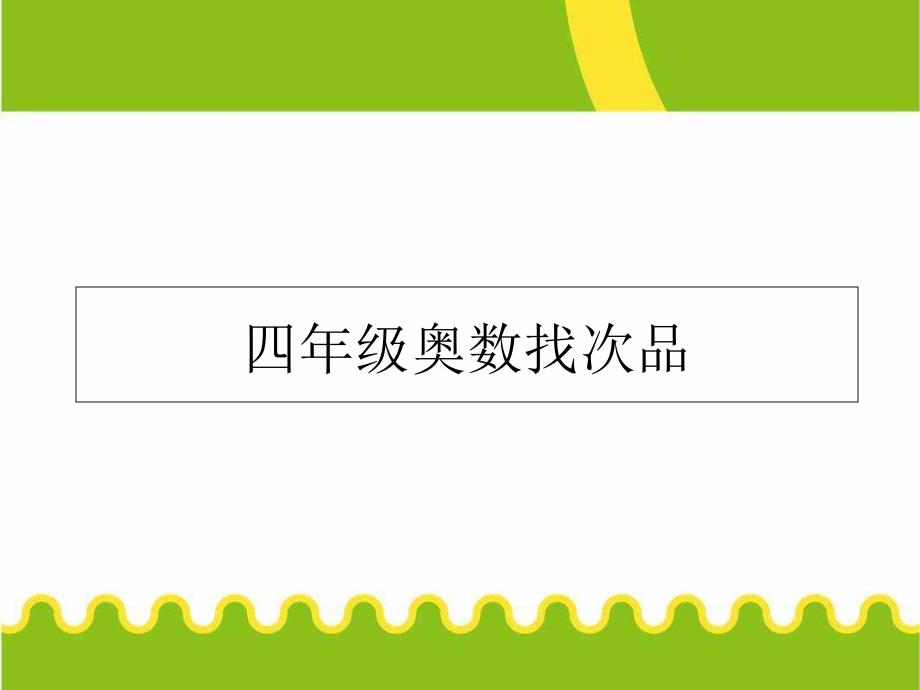 四年级奥数找次品